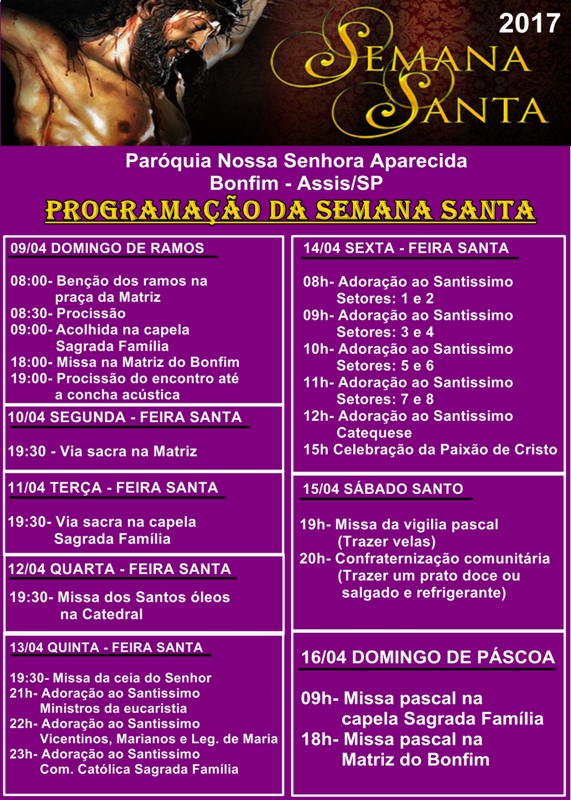 2017

SEMANA SANTA

Paróquia Nossa Senhora Aparecida
Bonfim - Assis/SP

PROGRAMAÇÃO DA SEMANA SANTA

09/04 DOMINGO DE RAMOS

08:00- Benção dos ramos na praça da Matriz
08:30- Procissão
09:00- Acolhida na capela Sagrada Família
18:00- Missa na Matriz do Bonfim
19:00- Procissão do encontro até a concha acústica

10/04 SEGUNDA - FEIRA SANTA

19:30 - Via sacra na Matriz

11/04 TERÇA - FEIRA SANTA

19:30- Via sacra na capela Sagrada Família

12/04 QUARTA - FEIRA SANTA

19:30- Missa dos Santos óleos na Catedral

13/04 QUINTA - FEIRA SANTA

19:30- Missa da ceia do Senhor
21h- Adoração ao Santissimo Ministros da eucaristia
22h- Adoração ao Santissimo Vicentinos, Marianos e Leg. de Maria
23h- Adoração ao Santissimo Com. Católica Sagrada Família

14/04 SEXTA - FEIRA SANTA

08h- Adoração ao Santissimo Setores: 1 e 2
09h- Adoração ao Santissimo Setores: 3 e 4
10h- Adoração ao Santissimo Setores: 5 e 6
11h- Adoração ao Santissimo Setores: 7 e 8
12h- Adoração ao Santissimo Catequese
15h Celebração da Paixão de Cristo

15/04 SÁBADO SANTO

19h- Missa da vigilia pascal (Trazer velas)
20h- Confraternização comunitária (Trazer um prato doce ou salgado e refrigerante)

16/04 DOMINGO DE PÁSCOA

09h- Missa pascal na capela Sagrada Família
18h- Missa pascal na Matriz do Bonfim